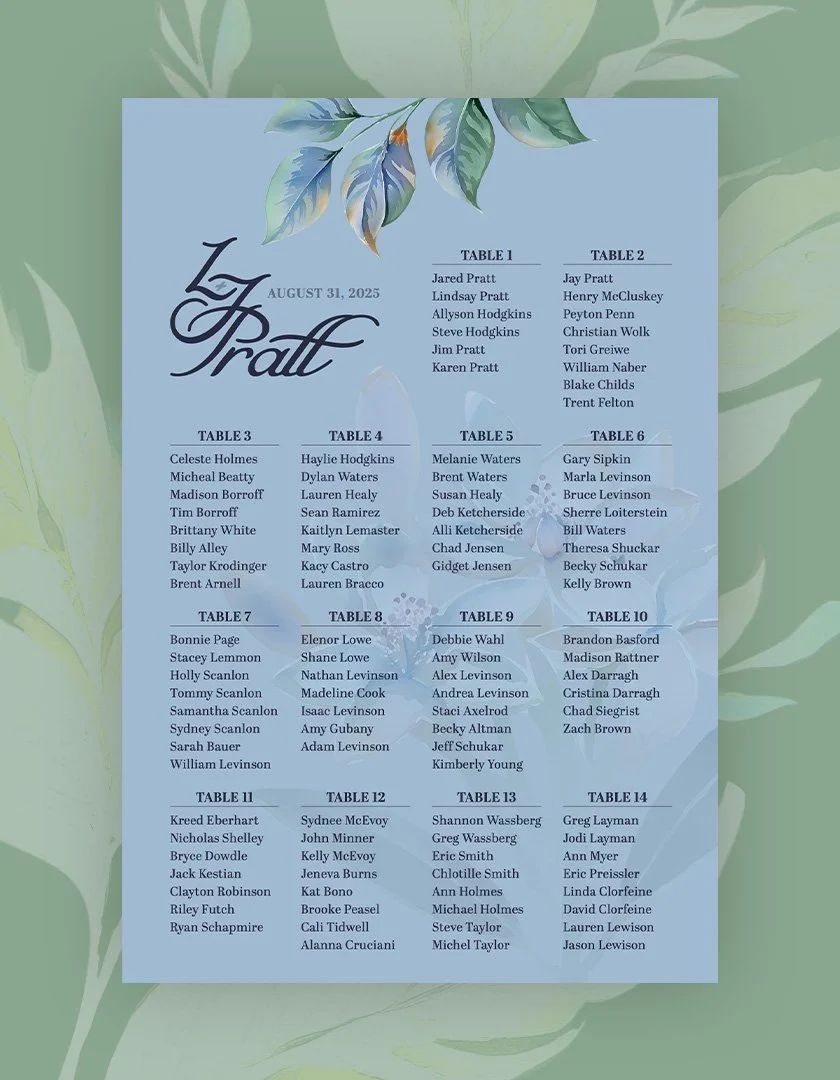 LJ Pratt

AUGUST 31, 2025

TABLE 1
Jared Pratt
Lindsay Pratt
Allyson Hodgkins
Steve Hodgkins
Jim Pratt
Karen Pratt

TABLE 2
Jay Pratt
Henry McCluskey
Peyton Penn
Christian Wolk
Tori Greiwe
William Naber
Blake Childs
Trent Felton

TABLE 3
Celeste Holmes
Micheal Beatty
Madison Borroff
Tim Borroff
Brittany White
Billy Alley
Taylor Krodinger
Brent Arnell

TABLE 4
Haylie Hodgkins
Dylan Waters
Lauren Healy
Sean Ramirez
Kaitlyn Lemaster
Mary Ross
Kacy Castro
Lauren Bracco

TABLE 5
Melanie Waters
Brent Waters
Susan Healy
Deb Ketcherside
Alli Ketcherside
Chad Jensen
Gidget Jensen

TABLE 6
Gary Sipkin
Marla Levinson
Bruce Levinson
Sherre Loiterstein
Bill Waters
Theresa Shuckar
Becky Schukar
Kelly Brown

TABLE 7
Bonnie Page
Stacey Lemmon
Holly Scanlon
Tommy Scanlon
Samantha Scanlon
Sydney Scanlon
Sarah Bauer
William Levinson

TABLE 8
Elenor Lowe
Shane Lowe
Nathan Levinson
Madeline Cook
Isaac Levinson
Amy Gubany
Adam Levinson

TABLE 9
Debbie Wahl
Amy Wilson
Alex Levinson
Andrea Levinson
Staci Axelrod
Becky Altman
Jeff Schukar
Kimberly Young

TABLE 10
Brandon Basford
Madison Rattner
Alex Darragh
Cristina Darragh
Chad Siegrist
Zach Brown

TABLE 11
Kreed Eberhart
Nicholas Shelley
Bryce Dowdle
Jack Kestian
Clayton Robinson
Riley Futch
Ryan Schapmire

TABLE 12
Sydnee McEvoy
John Minner
Kelly McEvoy
Jeneva Burns
Kat Bono
Brooke Peasel
Cali Tidwell
Alanna Cruciani

TABLE 13
Shannon Wassberg
Greg Wassberg
Eric Smith
Chlotille Smith
Ann Holmes
Michael Holmes
Steve Taylor
Michel Taylor

TABLE 14
Greg Layman
Jodi Layman
Ann Myer
Eric Preissler
Linda Clorfeine
David Clorfeine
Lauren Lewison
Jason Lewison